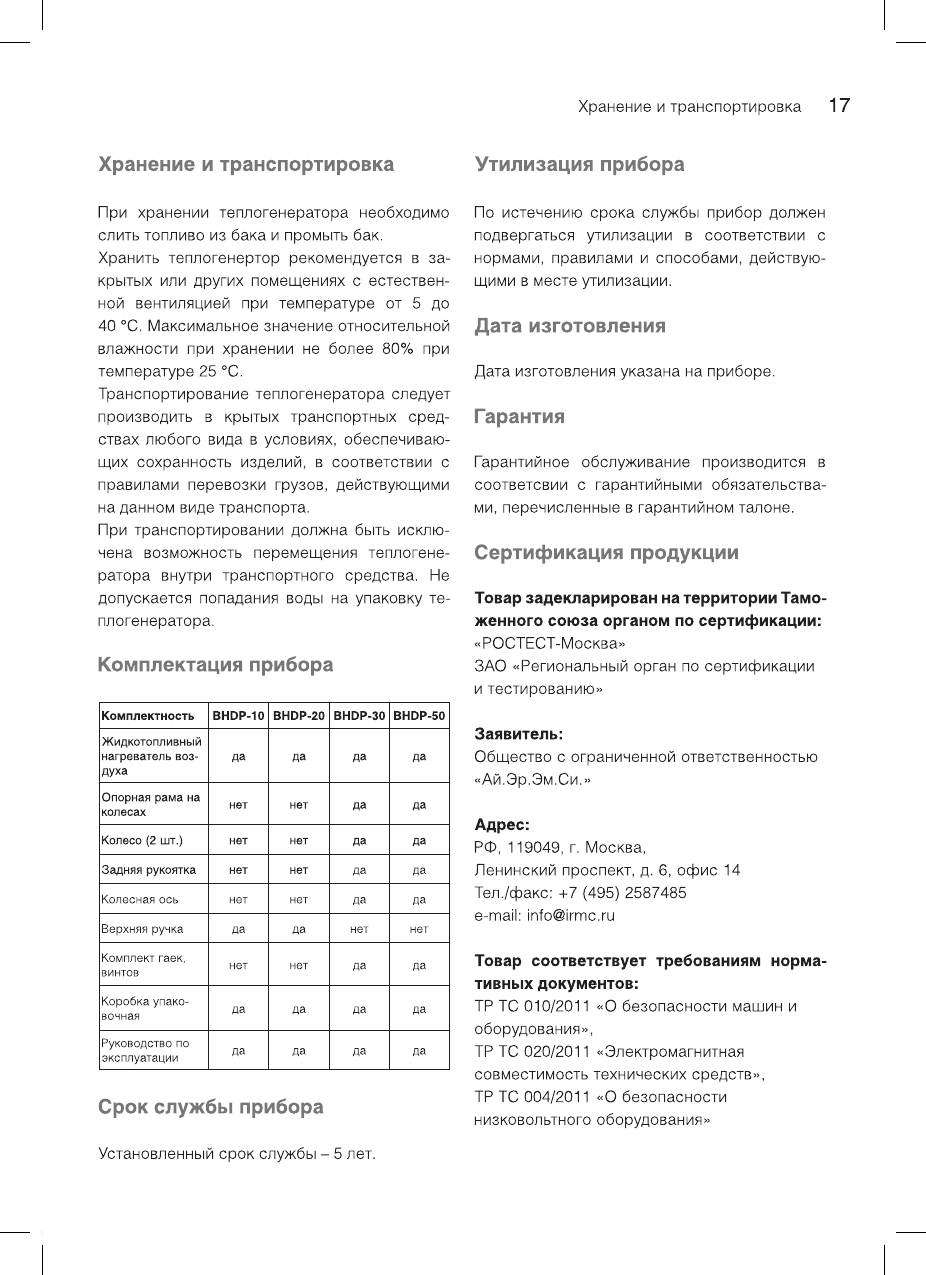 Хранение и транспортировка 17

Хранение и транспортировка

При хранении теплогенератора необходимо слить топливо из бака и промыть бак.
Хранить теплогенертор рекомендуется в закрытых или других помещениях с естественной вентиляцией при температуре от 5 до 40 °С. Максимальное значение относительной влажности при хранении не более 80% при температуре 25 °С.
Транспортирование теплогенератора следует производить в крытых транспортных средствах любого вида в условиях, обеспечивающих сохранность изделий, в соответствии с правилами перевозки грузов, действующими на данном виде транспорта.
При транспортировании должна быть исключена возможность перемещения теплогенератора внутри транспортного средства. Не допускается попадания воды на упаковку теплогенератора.

Комплектация прибора

| Комплектность | BHDP-10 | BHDP-20 | BHDP-30 | BHDP-50 |
|---|---|---|---|---|
| Жидкотопливный нагреватель воздуха | да | да | да | да |
| Опорная рама на колесах | нет | нет | да | да |
| Колесо (2 шт.) | нет | нет | да | да |
| Задняя рукоятка | нет | нет | да | да |
| Колесная ось | нет | нет | да | да |
| Верхняя ручка | да | да | нет | нет |
| Комплект гаек, винтов | нет | нет | да | да |
| Коробка упаковочная | да | да | да | да |
| Руководство по эксплуатации | да | да | да | да |

Срок службы прибора

Установленный срок службы – 5 лет.

Утилизация прибора

По истечению срока службы прибор должен подвергаться утилизации в соответствии с нормами, правилами и способами, действующими в месте утилизации.

Дата изготовления

Дата изготовления указана на приборе.

Гарантия

Гарантийное обслуживание производится в соответсвии с гарантийными обязательствами, перечисленные в гарантийном талоне.

Сертификация продукции

Товар задекларирован на территории Таможенного союза органом по сертификации:
«РОСТЕСТ-Москва»
ЗАО «Региональный орган по сертификации и тестированию»

Заявитель:
Общество с ограниченной ответственностью «Ай.Эр.Эм.Си.»

Адрес:
РФ, 119049, г. Москва,
Ленинский проспект, д. 6, офис 14
Тел./факс: +7 (495) 2587485
e-mail: info@irmc.ru

Товар соответствует требованиям нормативных документов:
ТР ТС 010/2011 «О безопасности машин и оборудования»,
ТР ТС 020/2011 «Электромагнитная совместимость технических средств»,
ТР ТС 004/2011 «О безопасности низковольтного оборудования»